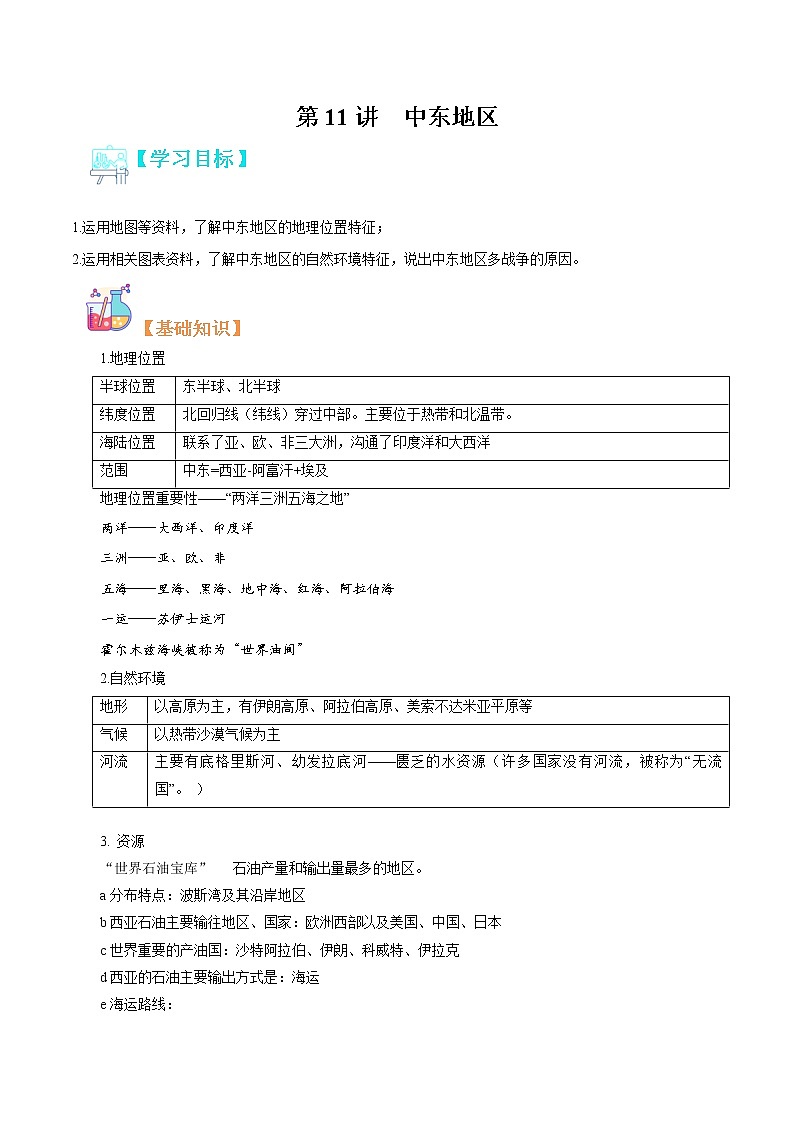 第 11 讲　中东地区

【学习目标】

1.运用地图等资料，了解中东地区的地理位置特征；

2.运用相关图表资料，了解中东地区的自然环境特征，说出中东地区多战争的原因。

【基础知识】

1.地理位置

| 半球位置 | 东半球、北半球 |
|---|---|
| 纬度位置 | 北回归线（纬线）穿过中部。主要位于热带和北温带。 |
| 海陆位置 | 联系了亚、欧、非三大洲，沟通了印度洋和大西洋 |
| 范围 | 中东=西亚-阿富汗+埃及 |

地理位置重要性——“两洋三洲五海之地”

两洋——大西洋、印度洋

三洲——亚、欧、非

五海——里海、黑海、地中海、红海、阿拉伯海

一运——苏伊士运河

霍尔木兹海峡被称为“世界油阀”

2.自然环境

| 地形 | 以高原为主，有伊朗高原、阿拉伯高原、美索不达米亚平原等 |
|---|---|
| 气候 | 以热带沙漠气候为主 |
| 河流 | 主要有底格里斯河、幼发拉底河——匮乏的水资源（许多国家没有河流，被称为“无流国”。） |

3. 资源

“世界石油宝库”　石油产量和输出量最多的地区。

a 分布特点：波斯湾及其沿岸地区

b 西亚石油主要输往地区、国家：欧洲西部以及美国、中国、日本

c 世界重要的产油国：沙特阿拉伯、伊朗、科威特、伊拉克

d 西亚的石油主要输出方式是：海运

e 海运路线：